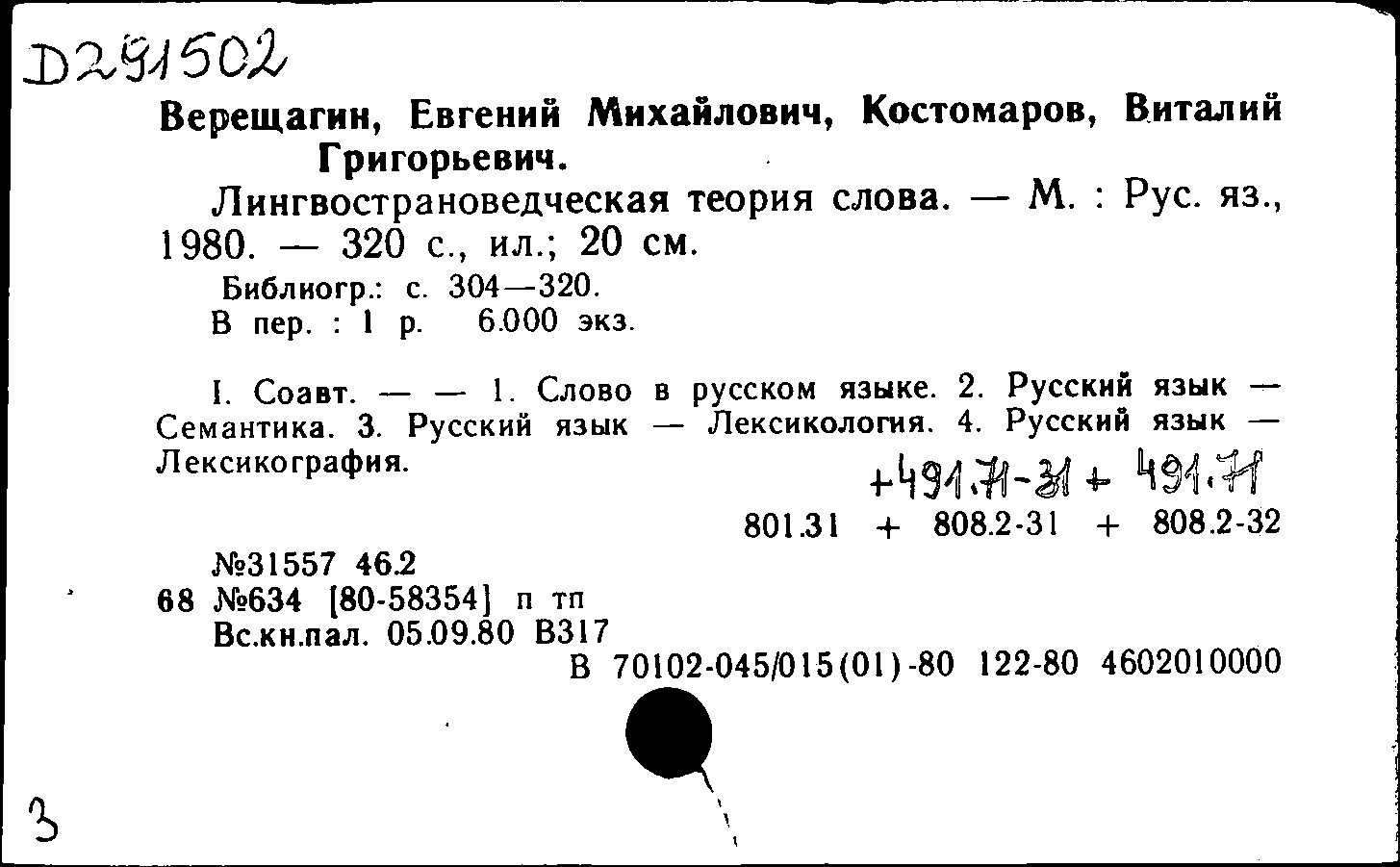 D291502

Верещагин, Евгений Михайлович, Костомаров, Виталий Григорьевич.

Лингвострановедческая теория слова. — М. : Рус. яз., 1980. — 320 с., ил.; 20 см.

Библиогр.: с. 304—320.
В пер. : 1 р. 6.000 экз.

I. Соавт. — — 1. Слово в русском языке. 2. Русский язык — Семантика. 3. Русский язык — Лексикология. 4. Русский язык — Лексикография.

+491.71-31 + 491.71

801.31 + 808.2-31 + 808.2-32

№31557 46.2
68 №634 [80-58354] п тп
Вс.кн.пал. 05.09.80 В317

В 70102-045/015(01)-80 122-80 4602010000

3